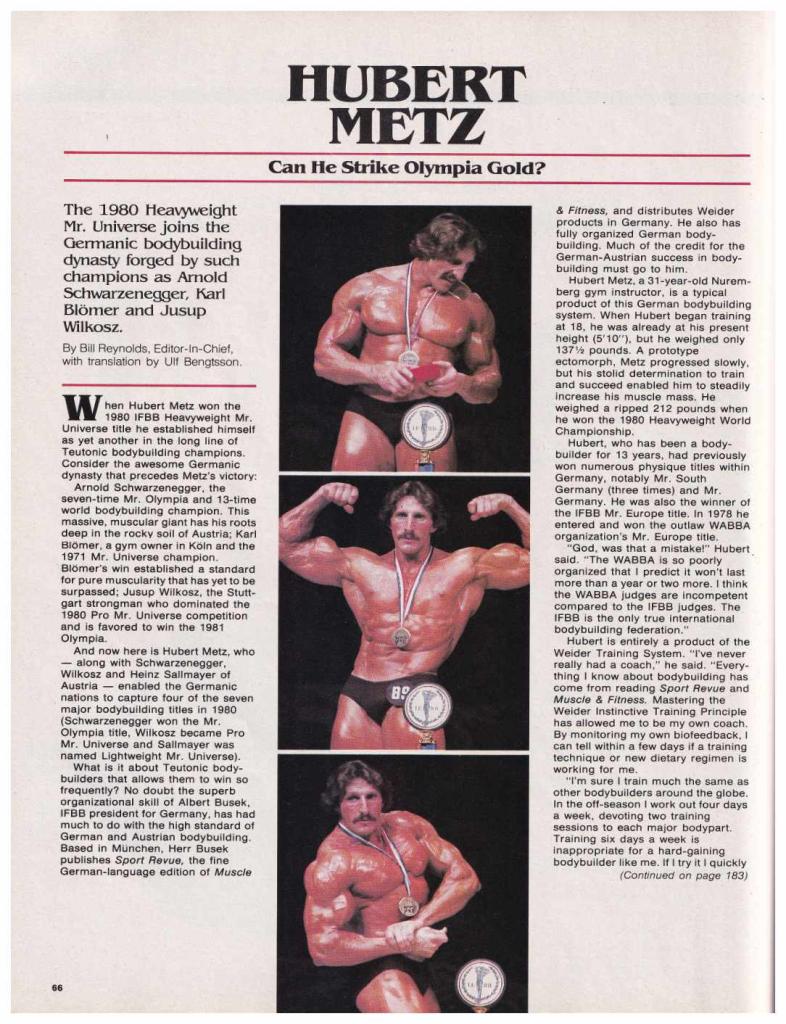 HUBERT METZ

Can He Strike Olympia Gold?

The 1980 Heavyweight Mr. Universe joins the Germanic bodybuilding dynasty forged by such champions as Arnold Schwarzenegger, Karl Blömer and Jusup Wilkosz.

By Bill Reynolds, Editor-In-Chief, with translation by Ulf Bengtsson.

When Hubert Metz won the 1980 IFBB Heavyweight Mr. Universe title he established himself as yet another in the long line of Teutonic bodybuilding champions. Consider the awesome Germanic dynasty that precedes Metz's victory:

Arnold Schwarzenegger, the seven-time Mr. Olympia and 13-time world bodybuilding champion. This massive, muscular giant has his roots deep in the rocky soil of Austria; Karl Blömer, a gym owner in Köln and the 1971 Mr. Universe champion. Blömer's win established a standard for pure muscularity that has yet to be surpassed; Jusup Wilkosz, the Stuttgart strongman who dominated the 1980 Pro Mr. Universe competition and is favored to win the 1981 Olympia.

And now here is Hubert Metz, who — along with Schwarzenegger, Wilkosz and Heinz Sallmayer of Austria — enabled the Germanic nations to capture four of the seven major bodybuilding titles in 1980 (Schwarzenegger won the Mr. Olympia title, Wilkosz became Pro Mr. Universe and Sallmayer was named Lightweight Mr. Universe).

What is it about Teutonic bodybuilders that allows them to win so frequently? No doubt the superb organizational skill of Albert Busek, IFBB president for Germany, has had much to do with the high standard of German and Austrian bodybuilding. Based in München, Herr Busek publishes Sport Revue, the fine German-language edition of Muscle & Fitness, and distributes Weider products in Germany. He also has fully organized German bodybuilding. Much of the credit for the German-Austrian success in bodybuilding must go to him.

Hubert Metz, a 31-year-old Nuremberg gym instructor, is a typical product of this German bodybuilding system. When Hubert began training at 18, he was already at his present height (5'10"), but he weighed only 137½ pounds. A prototype ectomorph, Metz progressed slowly, but his stolid determination to train and succeed enabled him to steadily increase his muscle mass. He weighed a ripped 212 pounds when he won the 1980 Heavyweight World Championship.

Hubert, who has been a bodybuilder for 13 years, had previously won numerous physique titles within Germany, notably Mr. South Germany (three times) and Mr. Germany. He was also the winner of the IFBB Mr. Europe title. In 1978 he entered and won the outlaw WABBA organization's Mr. Europe title.

"God, was that a mistake!" Hubert said. "The WABBA is so poorly organized that I predict it won't last more than a year or two more. I think the WABBA judges are incompetent compared to the IFBB judges. The IFBB is the only true international bodybuilding federation."

Hubert is entirely a product of the Weider Training System. "I've never really had a coach," he said. "Everything I know about bodybuilding has come from reading Sport Revue and Muscle & Fitness. Mastering the Weider Instinctive Training Principle has allowed me to be my own coach. By monitoring my own biofeedback, I can tell within a few days if a training technique or new dietary regimen is working for me.

"I'm sure I train much the same as other bodybuilders around the globe. In the off-season I work out four days a week, devoting two training sessions to each major bodypart. Training six days a week is inappropriate for a hard-gaining bodybuilder like me. If I try it I quickly
(Continued on page 183)

89

66